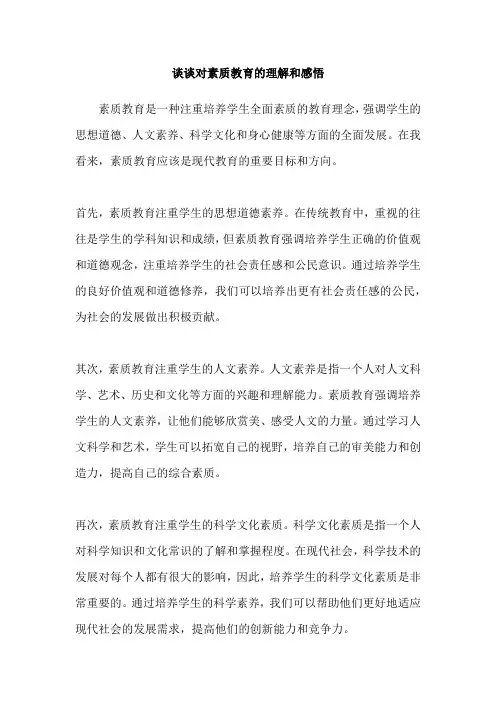 谈谈对素质教育的理解和感悟

素质教育是一种注重培养学生全面素质的教育理念，强调学生的思想道德、人文素养、科学文化和身心健康等方面的全面发展。在我看来，素质教育应该是现代教育的重要目标和方向。

首先，素质教育注重学生的思想道德素养。在传统教育中，重视的往往是学生的学科知识和成绩，但素质教育强调培养学生正确的价值观和道德观念，注重培养学生的社会责任感和公民意识。通过培养学生的良好价值观和道德修养，我们可以培养出更有社会责任感的公民，为社会的发展做出积极贡献。

其次，素质教育注重学生的人文素养。人文素养是指一个人对人文科学、艺术、历史和文化等方面的兴趣和理解能力。素质教育强调培养学生的人文素养，让他们能够欣赏美、感受人文的力量。通过学习人文科学和艺术，学生可以拓宽自己的视野，培养自己的审美能力和创造力，提高自己的综合素质。

再次，素质教育注重学生的科学文化素质。科学文化素质是指一个人对科学知识和文化常识的了解和掌握程度。在现代社会，科学技术的发展对每个人都有很大的影响，因此，培养学生的科学文化素质是非常重要的。通过培养学生的科学素养，我们可以帮助他们更好地适应现代社会的发展需求，提高他们的创新能力和竞争力。